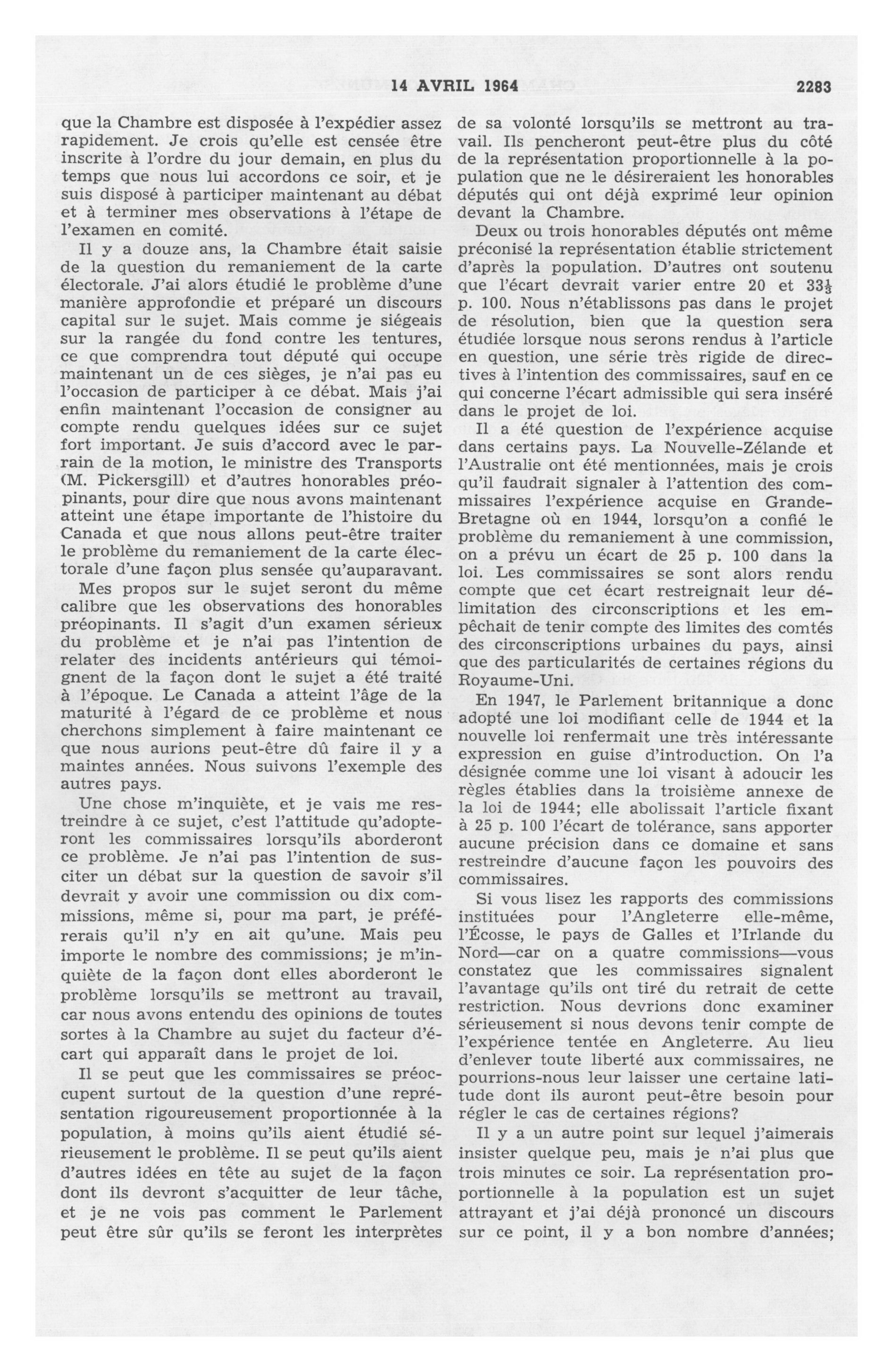 14 AVRIL 1964 2283

que la Chambre est disposée à l'expédier assez rapidement. Je crois qu'elle est censée être inscrite à l'ordre du jour demain, en plus du temps que nous lui accordons ce soir, et je suis disposé à participer maintenant au débat et à terminer mes observations à l'étape de l'examen en comité.

Il y a douze ans, la Chambre était saisie de la question du remaniement de la carte électorale. J'ai alors étudié le problème d'une manière approfondie et préparé un discours capital sur le sujet. Mais comme je siégeais sur la rangée du fond contre les tentures, ce que comprendra tout député qui occupe maintenant un de ces sièges, je n'ai pas eu l'occasion de participer à ce débat. Mais j'ai enfin maintenant l'occasion de consigner au compte rendu quelques idées sur ce sujet fort important. Je suis d'accord avec le parrain de la motion, le ministre des Transports (M. Pickersgill) et d'autres honorables préopinants, pour dire que nous avons maintenant atteint une étape importante de l'histoire du Canada et que nous allons peut-être traiter le problème du remaniement de la carte électorale d'une façon plus sensée qu'auparavant.

Mes propos sur le sujet seront du même calibre que les observations des honorables préopinants. Il s'agit d'un examen sérieux du problème et je n'ai pas l'intention de relater des incidents antérieurs qui témoignent de la façon dont le sujet a été traité à l'époque. Le Canada a atteint l'âge de la maturité à l'égard de ce problème et nous cherchons simplement à faire maintenant ce que nous aurions peut-être dû faire il y a maintes années. Nous suivons l'exemple des autres pays.

Une chose m'inquiète, et je vais me restreindre à ce sujet, c'est l'attitude qu'adopteront les commissaires lorsqu'ils aborderont ce problème. Je n'ai pas l'intention de susciter un débat sur la question de savoir s'il devrait y avoir une commission ou dix commissions, même si, pour ma part, je préférerais qu'il n'y en ait qu'une. Mais peu importe le nombre des commissions; je m'inquiète de la façon dont elles aborderont le problème lorsqu'ils se mettront au travail, car nous avons entendu des opinions de toutes sortes à la Chambre au sujet du facteur d'écart qui apparaît dans le projet de loi.

Il se peut que les commissaires se préoccupent surtout de la question d'une représentation rigoureusement proportionnée à la population, à moins qu'ils aient étudié sérieusement le problème. Il se peut qu'ils aient d'autres idées en tête au sujet de la façon dont ils devront s'acquitter de leur tâche, et je ne vois pas comment le Parlement peut être sûr qu'ils se feront les interprètes de sa volonté lorsqu'ils se mettront au travail. Ils pencheront peut-être plus du côté de la représentation proportionnelle à la population que ne le désireraient les honorables députés qui ont déjà exprimé leur opinion devant la Chambre.

Deux ou trois honorables députés ont même préconisé la représentation établie strictement d'après la population. D'autres ont soutenu que l'écart devrait varier entre 20 et $33\frac{1}{3}$ p. 100. Nous n'établissons pas dans le projet de résolution, bien que la question sera étudiée lorsque nous serons rendus à l'article en question, une série très rigide de directives à l'intention des commissaires, sauf en ce qui concerne l'écart admissible qui sera inséré dans le projet de loi.

Il a été question de l'expérience acquise dans certains pays. La Nouvelle-Zélande et l'Australie ont été mentionnées, mais je crois qu'il faudrait signaler à l'attention des commissaires l'expérience acquise en Grande-Bretagne où en 1944, lorsqu'on a confié le problème du remaniement à une commission, on a prévu un écart de 25 p. 100 dans la loi. Les commissaires se sont alors rendu compte que cet écart restreignait leur délimitation des circonscriptions et les empêchait de tenir compte des limites des comtés des circonscriptions urbaines du pays, ainsi que des particularités de certaines régions du Royaume-Uni.

En 1947, le Parlement britannique a donc adopté une loi modifiant celle de 1944 et la nouvelle loi renfermait une très intéressante expression en guise d'introduction. On l'a désignée comme une loi visant à adoucir les règles établies dans la troisième annexe de la loi de 1944; elle abolissait l'article fixant à 25 p. 100 l'écart de tolérance, sans apporter aucune précision dans ce domaine et sans restreindre d'aucune façon les pouvoirs des commissaires.

Si vous lisez les rapports des commissions instituées pour l'Angleterre elle-même, l'Écosse, le pays de Galles et l'Irlande du Nord—car on a quatre commissions—vous constatez que les commissaires signalent l'avantage qu'ils ont tiré du retrait de cette restriction. Nous devrions donc examiner sérieusement si nous devons tenir compte de l'expérience tentée en Angleterre. Au lieu d'enlever toute liberté aux commissaires, ne pourrions-nous leur laisser une certaine latitude dont ils auront peut-être besoin pour régler le cas de certaines régions?

Il y a un autre point sur lequel j'aimerais insister quelque peu, mais je n'ai plus que trois minutes ce soir. La représentation proportionnelle à la population est un sujet attrayant et j'ai déjà prononcé un discours sur ce point, il y a bon nombre d'années;